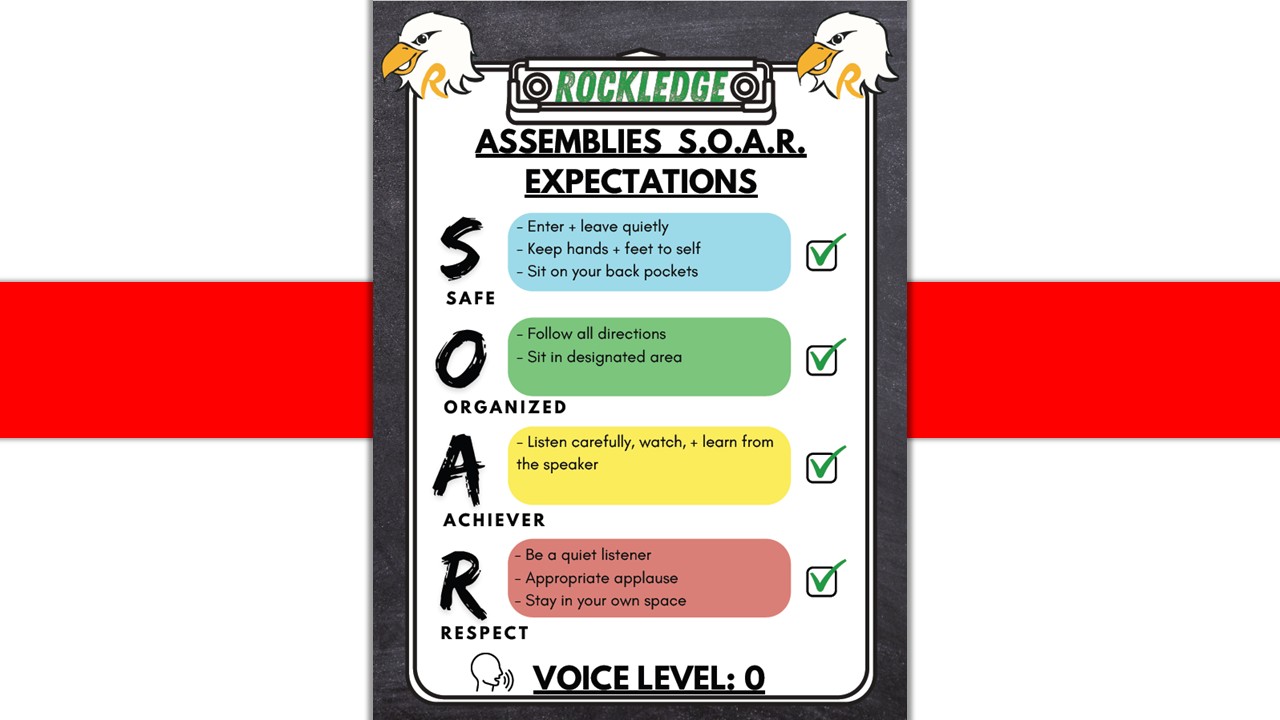 ROCKLEDGE

ASSEMBLIES S.O.A.R. EXPECTATIONS

S
SAFE

- Enter + leave quietly
- Keep hands + feet to self
- Sit on your back pockets

☑

O
ORGANIZED

- Follow all directions
- Sit in designated area

☑

A
ACHIEVER

- Listen carefully, watch, + learn from the speaker

☑

R
RESPECT

- Be a quiet listener
- Appropriate applause
- Stay in your own space

☑

VOICE LEVEL: 0